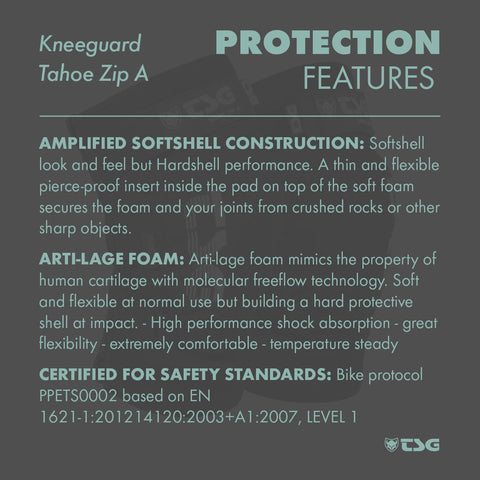 Kneeguard
Tahoe Zip A

PROTECTION
FEATURES

AMPLIFIED SOFTSHELL CONSTRUCTION: Softshell look and feel but Hardshell performance. A thin and flexible pierce-proof insert inside the pad on top of the soft foam secures the foam and your joints from crushed rocks or other sharp objects.

ARTI-LAGE FOAM: Arti-lage foam mimics the property of human cartilage with molecular freeflow technology. Soft and flexible at normal use but building a hard protective shell at impact. - High performance shock absorption - great flexibility - extremely comfortable - temperature steady

CERTIFIED FOR SAFETY STANDARDS: Bike protocol PPETS0002 based on EN 1621-1:201214120:2003+A1:2007, LEVEL 1

TSG